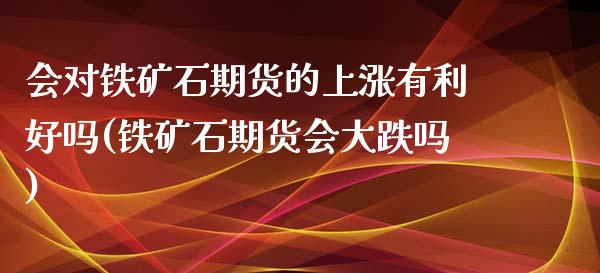 会对铁矿石期货的上涨有利好吗(铁矿石期货会大跌吗)